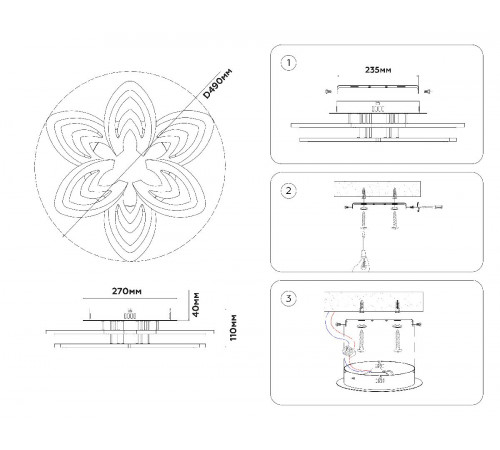 D490мм

270мм

40мм

110мм

1

235мм

2

3